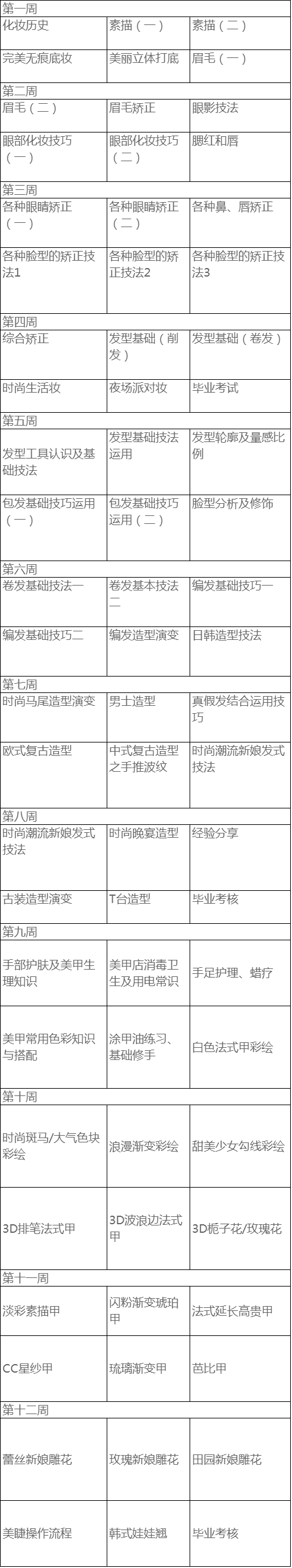 | 第一周 | | |
|---|---|---|
| 化妆历史 | 素描（一） | 素描（二） |
| 完美无痕底妆 | 美丽立体打底 | 眉毛（一） |
| 第二周 | | |
| 眉毛（二） | 眉毛矫正 | 眼影技法 |
| 眼部化妆技巧（一） | 眼部化妆技巧（二） | 腮红和唇 |
| 第三周 | | |
| 各种眼睛矫正（一） | 各种眼睛矫正（二） | 各种鼻、唇矫正 |
| 各种脸型的矫正技法1 | 各种脸型的矫正技法2 | 各种脸型的矫正技法3 |
| 第四周 | | |
| 综合矫正 | 发型基础（削发） | 发型基础（卷发） |
| 时尚生活妆 | 夜场派对妆 | 毕业考试 |
| 第五周 | | |
| 发型工具认识及基础技法 | 发型基础技法运用 | 发型轮廓及量感比例 |
| 包发基础技巧运用（一） | 包发基础技巧运用（二） | 脸型分析及修饰 |
| 第六周 | | |
| 卷发基础技法一 | 卷发基本技法二 | 编发基础技巧一 |
| 编发基础技巧二 | 编发造型演变 | 日韩造型技法 |
| 第七周 | | |
| 时尚马尾造型演变 | 男士造型 | 真假发结合运用技巧 |
| 欧式复古造型 | 中式复古造型之手推波纹 | 时尚潮流新娘发式技法 |
| 第八周 | | |
| 时尚潮流新娘发式技法 | 时尚晚宴造型 | 经验分享 |
| 古装造型演变 | T台造型 | 毕业考核 |
| 第九周 | | |
| 手部护肤及美甲生理知识 | 美甲店消毒卫生及用电常识 | 手足护理、蜡疗 |
| 美甲常用色彩知识与搭配 | 涂甲油练习、基础修手 | 白色法式甲彩绘 |
| 第十周 | | |
| 时尚斑马/大气色块彩绘 | 浪漫渐变彩绘 | 甜美少女勾线彩绘 |
| 3D排笔法式甲 | 3D波浪边法式甲 | 3D栀子花/玫瑰花 |
| 第十一周 | | |
| 淡彩素描甲 | 闪粉渐变琥珀甲 | 法式延长高贵甲 |
| CC星纱甲 | 琉璃渐变甲 | 芭比甲 |
| 第十二周 | | |
| 蕾丝新娘雕花 | 玫瑰新娘雕花 | 田园新娘雕花 |
| 美睫操作流程 | 韩式娃娃翘 | 毕业考核 |